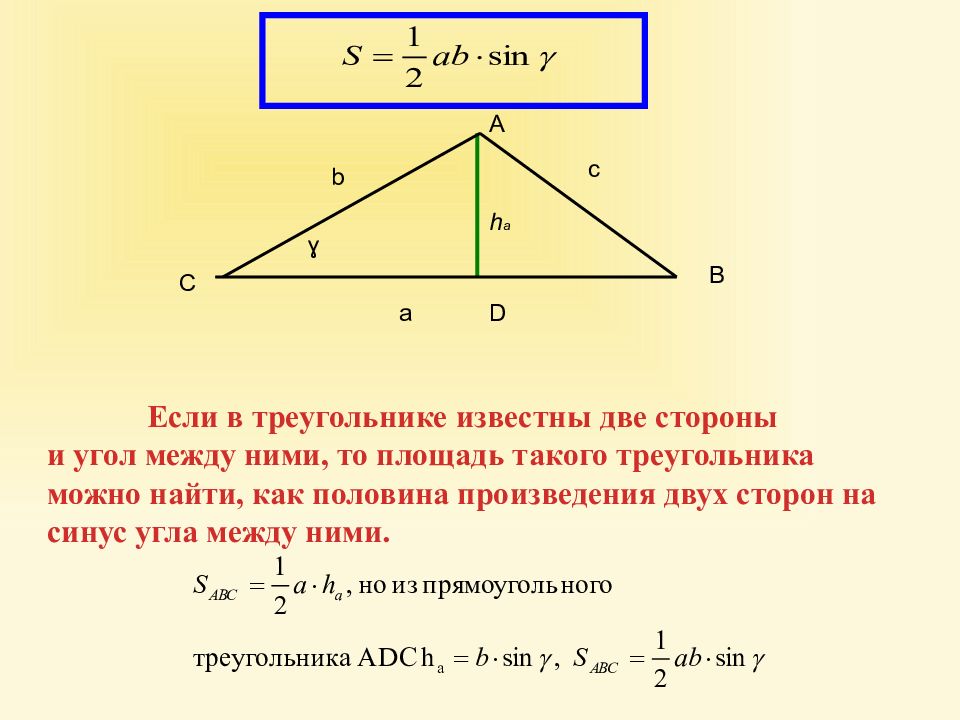 $S = \frac{1}{2}ab \cdot \sin \gamma$

A
b
c
$h_a$
γ
C
B
a
D

Если в треугольнике известны две стороны и угол между ними, то площадь такого треугольника можно найти, как половина произведения двух сторон на синус угла между ними.

$S_{ABC} = \frac{1}{2} a \cdot h_a$, но из прямоугольного

треугольника ADC $h_a = b \cdot \sin \gamma$, $S_{ABC} = \frac{1}{2} ab \cdot \sin \gamma$